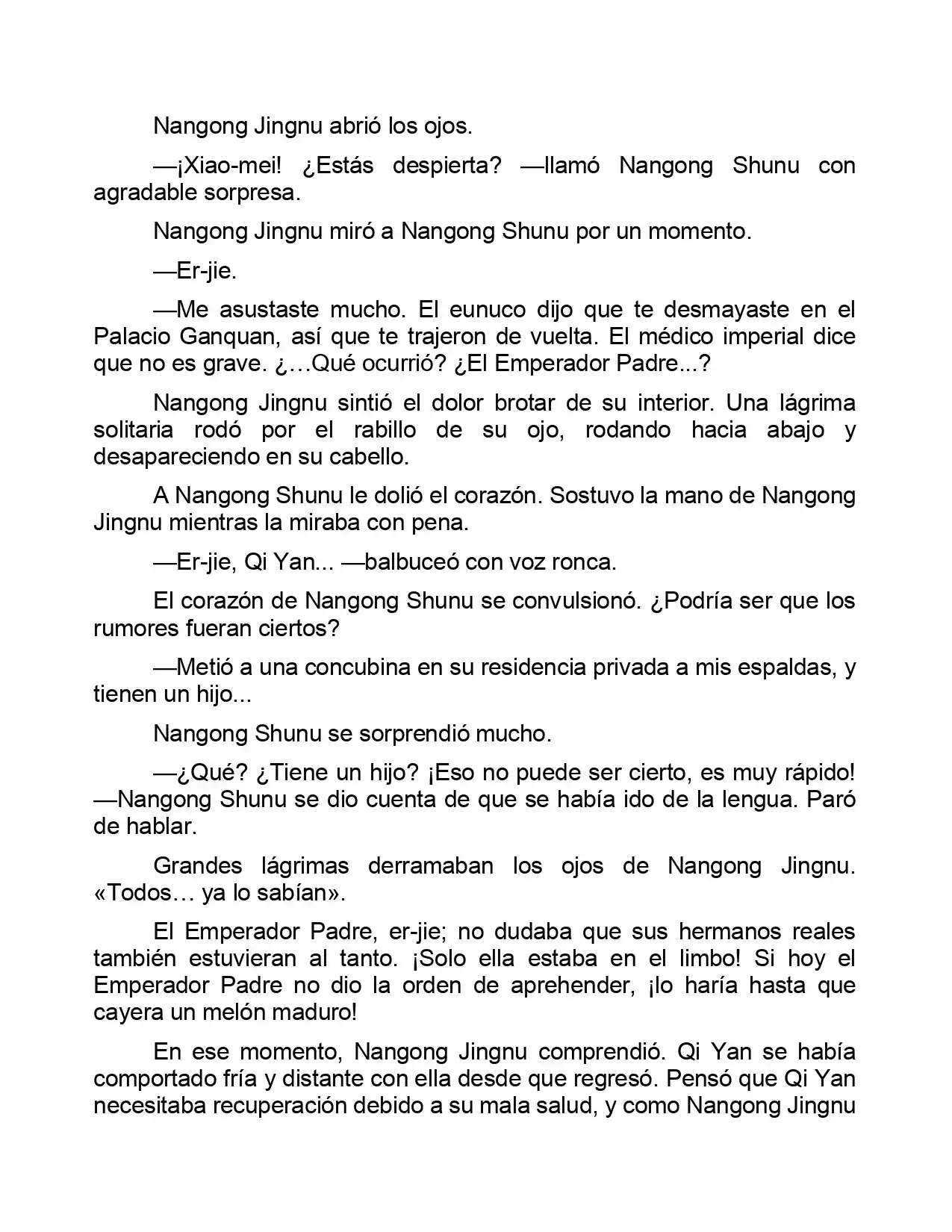 Nangong Jingnu abrió los ojos.

—¡Xiao-mei! ¿Estás despierta? —llamó Nangong Shunu con agradable sorpresa.

Nangong Jingnu miró a Nangong Shunu por un momento.

—Er-jie.

—Me asustaste mucho. El eunuco dijo que te desmayaste en el Palacio Ganquan, así que te trajeron de vuelta. El médico imperial dice que no es grave. ¿…Qué ocurrió? ¿El Emperador Padre...?

Nangong Jingnu sintió el dolor brotar de su interior. Una lágrima solitaria rodó por el rabillo de su ojo, rodando hacia abajo y desapareciendo en su cabello.

A Nangong Shunu le dolió el corazón. Sostuvo la mano de Nangong Jingnu mientras la miraba con pena.

—Er-jie, Qi Yan... —balbuceó con voz ronca.

El corazón de Nangong Shunu se convulsionó. ¿Podría ser que los rumores fueran ciertos?

—Metió a una concubina en su residencia privada a mis espaldas, y tienen un hijo...

Nangong Shunu se sorprendió mucho.

—¿Qué? ¿Tiene un hijo? ¡Eso no puede ser cierto, es muy rápido! —Nangong Shunu se dio cuenta de que se había ido de la lengua. Paró de hablar.

Grandes lágrimas derramaban los ojos de Nangong Jingnu. «Todos… ya lo sabían».

El Emperador Padre, er-jie; no dudaba que sus hermanos reales también estuvieran al tanto. ¡Solo ella estaba en el limbo! Si hoy el Emperador Padre no dio la orden de aprehender, ¡lo haría hasta que cayera un melón maduro!

En ese momento, Nangong Jingnu comprendió. Qi Yan se había comportado fría y distante con ella desde que regresó. Pensó que Qi Yan necesitaba recuperación debido a su mala salud, y como Nangong Jingnu